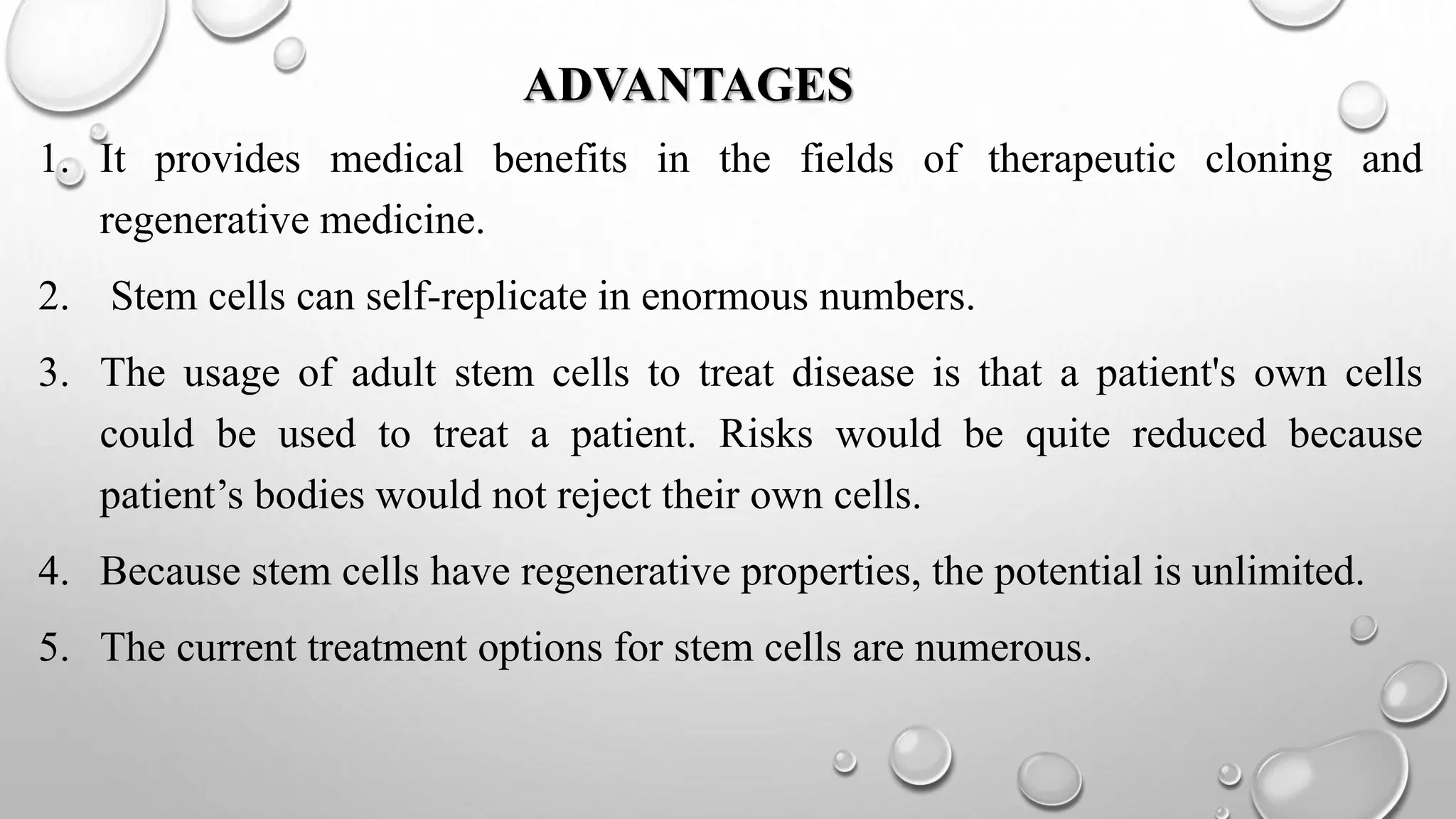 ADVANTAGES

1. It provides medical benefits in the fields of therapeutic cloning and regenerative medicine.

2. Stem cells can self-replicate in enormous numbers.

3. The usage of adult stem cells to treat disease is that a patient's own cells could be used to treat a patient. Risks would be quite reduced because patient’s bodies would not reject their own cells.

4. Because stem cells have regenerative properties, the potential is unlimited.

5. The current treatment options for stem cells are numerous.